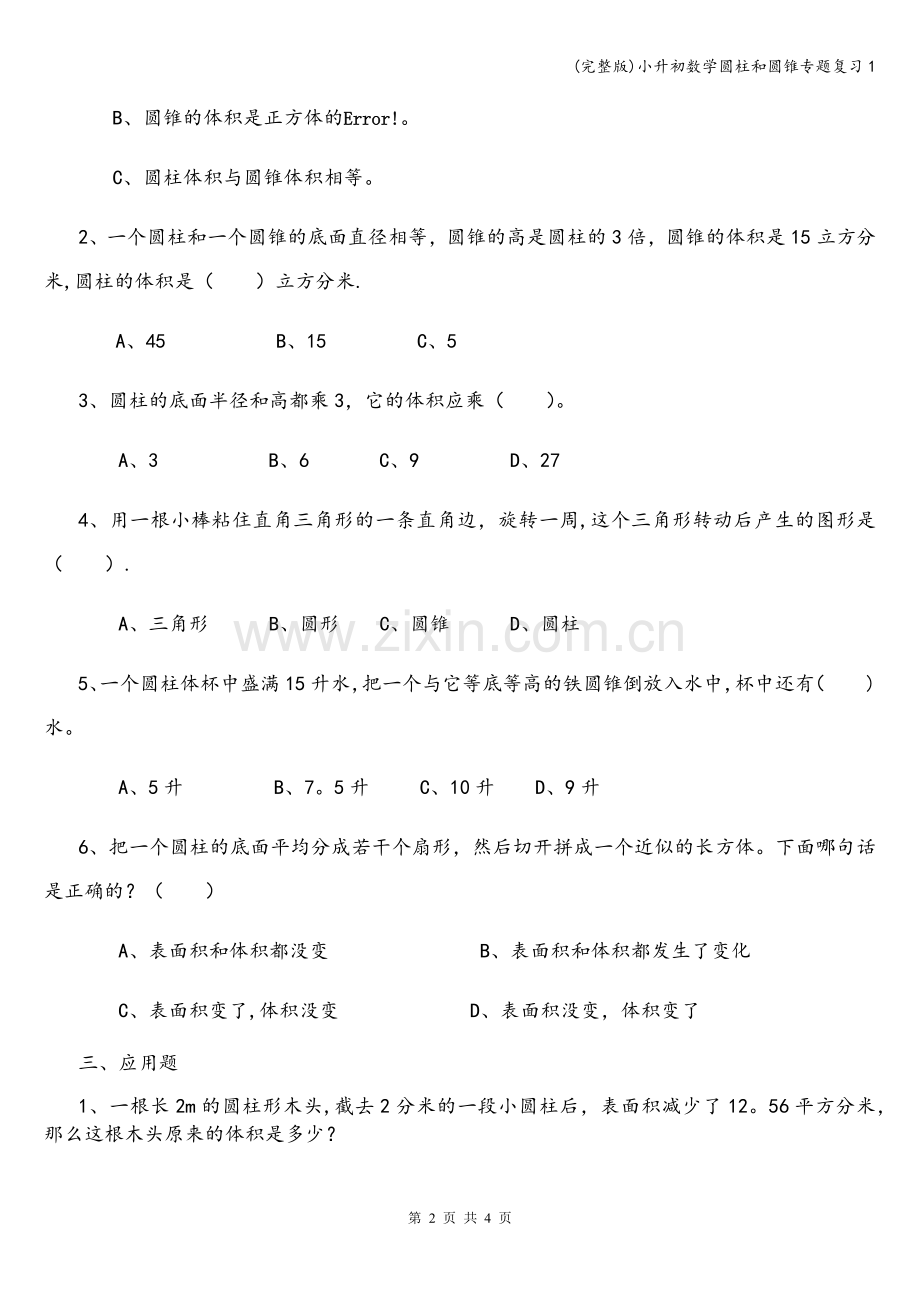 (完整版)小升初数学圆柱和圆锥专题复习1

B、圆锥的体积是正方体的Error!。

C、圆柱体积与圆锥体积相等。

2、一个圆柱和一个圆锥的底面直径相等,圆锥的高是圆柱的3倍,圆锥的体积是15立方分米,圆柱的体积是(　　)立方分米.

A、45　　B、15　　C、5

3、圆柱的底面半径和高都乘3,它的体积应乘(　　)。

A、3　　B、6　　C、9　　D、27

4、用一根小棒粘住直角三角形的一条直角边,旋转一周,这个三角形转动后产生的图形是(　　).

A、三角形　　B、圆形　　C、圆锥　　D、圆柱

5、一个圆柱体杯中盛满15升水,把一个与它等底等高的铁圆锥倒放入水中,杯中还有(　　)水。

A、5升　　B、7。5升　　C、10升　　D、9升

6、把一个圆柱的底面平均分成若干个扇形,然后切开拼成一个近似的长方体。下面哪句话是正确的?(　　)

A、表面积和体积都没变　　B、表面积和体积都发生了变化

C、表面积变了,体积没变　　D、表面积没变,体积变了

三、应用题

1、一根长2m的圆柱形木头,截去2分米的一段小圆柱后,表面积减少了12。56平方分米,那么这根木头原来的体积是多少?

第2页 共4页

www.zixin.com.cn